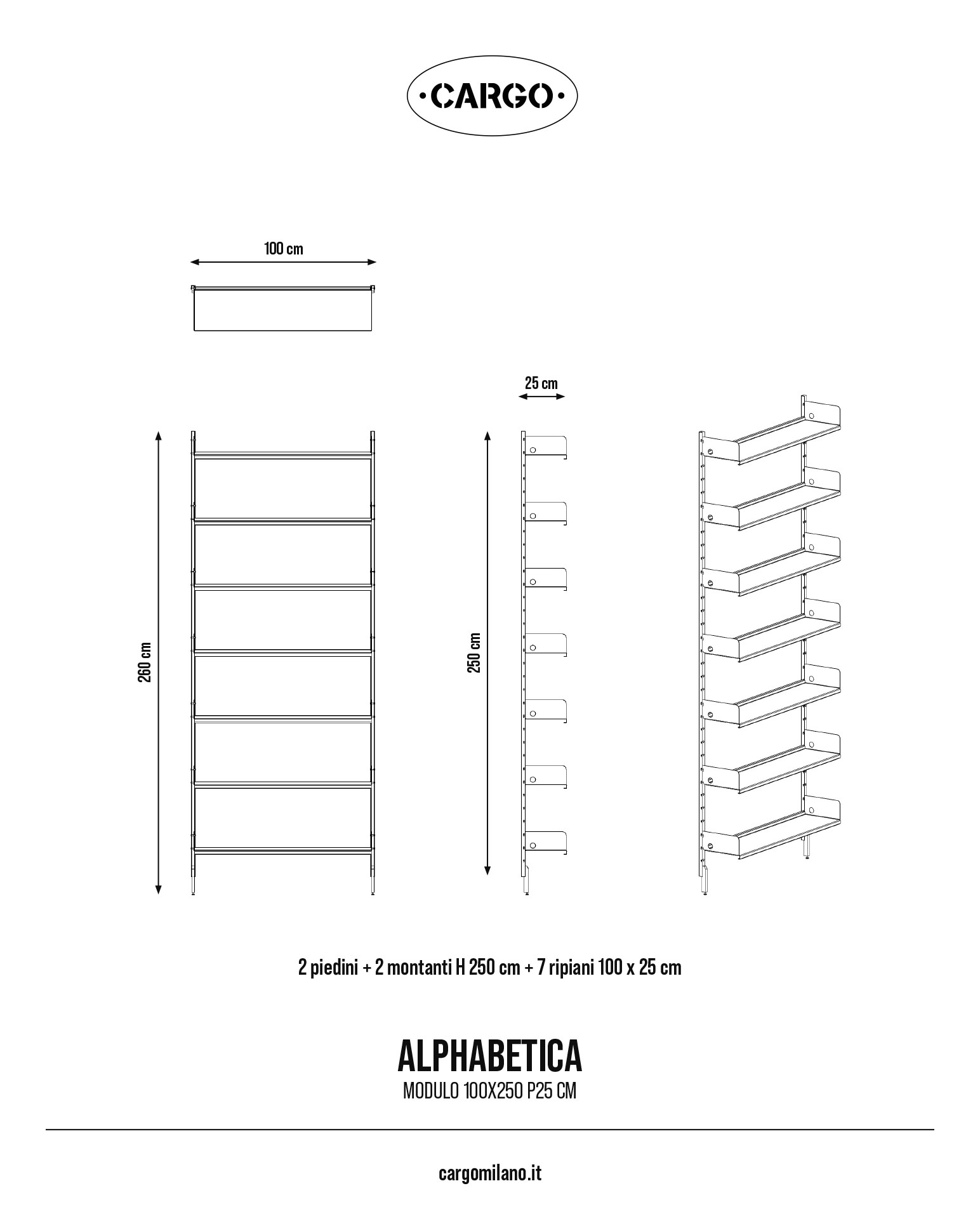 ·CARGO·

100 cm

25 cm

260 cm

250 cm

2 piedini + 2 montanti H 250 cm + 7 ripiani 100 x 25 cm

ALPHABETICA
MODULO 100X250 P25 CM

cargomilano.it